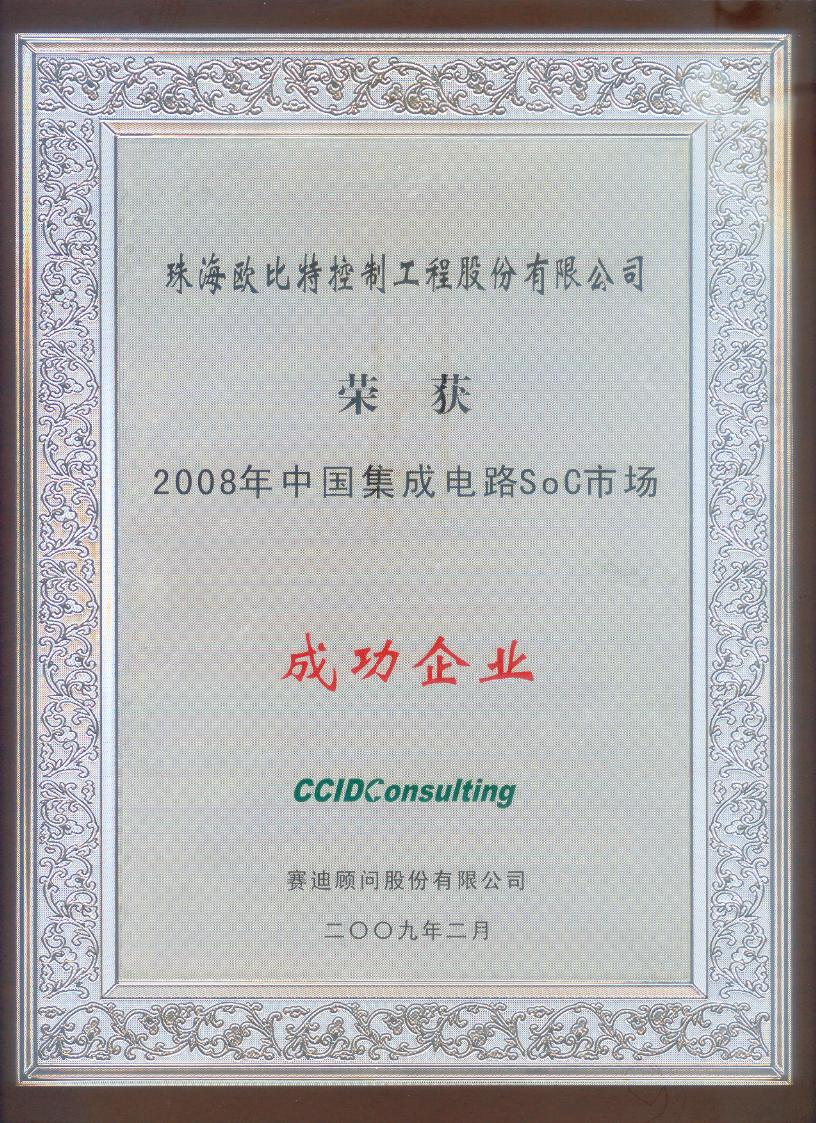 珠海欧比特控制工程股份有限公司

荣 获

2008年中国集成电路SoC市场

成功企业

CCIDConsulting

赛迪顾问股份有限公司

二〇〇九年二月